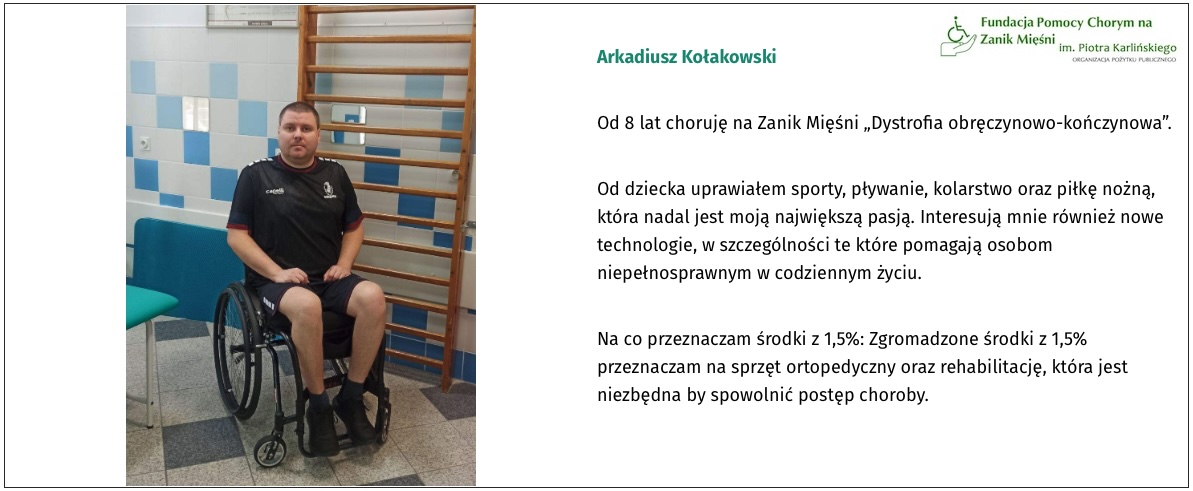 Fundacja Pomocy Chorym na Zanik Mięśni im. Piotra Karlińskiego
ORGANIZACJA POŻYTKU PUBLICZNEGO

Arkadiusz Kołakowski

Od 8 lat choruję na Zanik Mięśni „Dystrofia obręczynowo-kończynowa".

Od dziecka uprawiałem sporty, pływanie, kolarstwo oraz piłkę nożną, która nadal jest moją największą pasją. Interesują mnie również nowe technologie, w szczególności te które pomagają osobom niepełnosprawnym w codziennym życiu.

Na co przeznaczam środki z 1,5%: Zgromadzone środki z 1,5% przeznaczam na sprzęt ortopedyczny oraz rehabilitację, która jest niezbędna by spowolnić postęp choroby.